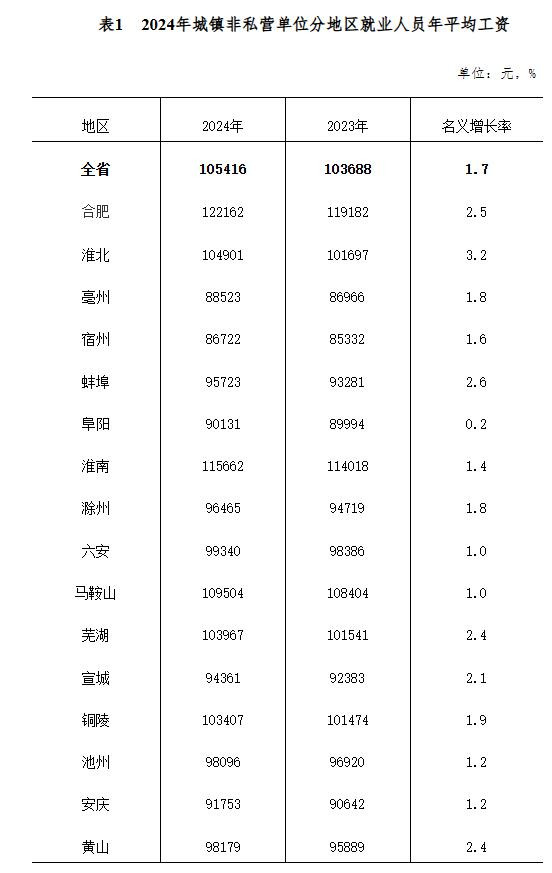 表1　2024年城镇非私营单位分地区就业人员年平均工资

单位：元，%

| 地区 | 2024年 | 2023年 | 名义增长率 |
|---|---|---|---|
| 全省 | 105416 | 103688 | 1.7 |
| 合肥 | 122162 | 119182 | 2.5 |
| 淮北 | 104901 | 101697 | 3.2 |
| 亳州 | 88523 | 86966 | 1.8 |
| 宿州 | 86722 | 85332 | 1.6 |
| 蚌埠 | 95723 | 93281 | 2.6 |
| 阜阳 | 90131 | 89994 | 0.2 |
| 淮南 | 115662 | 114018 | 1.4 |
| 滁州 | 96465 | 94719 | 1.8 |
| 六安 | 99340 | 98386 | 1.0 |
| 马鞍山 | 109504 | 108404 | 1.0 |
| 芜湖 | 103967 | 101541 | 2.4 |
| 宣城 | 94361 | 92383 | 2.1 |
| 铜陵 | 103407 | 101474 | 1.9 |
| 池州 | 98096 | 96920 | 1.2 |
| 安庆 | 91753 | 90642 | 1.2 |
| 黄山 | 98179 | 95889 | 2.4 |